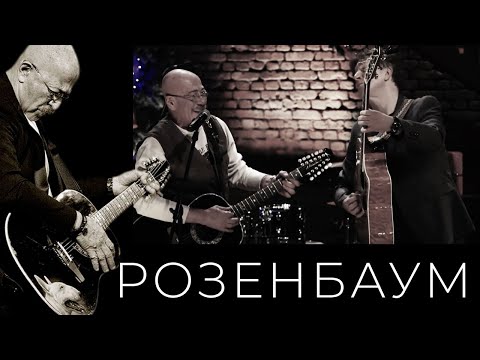 РОЗЕНБАУМ